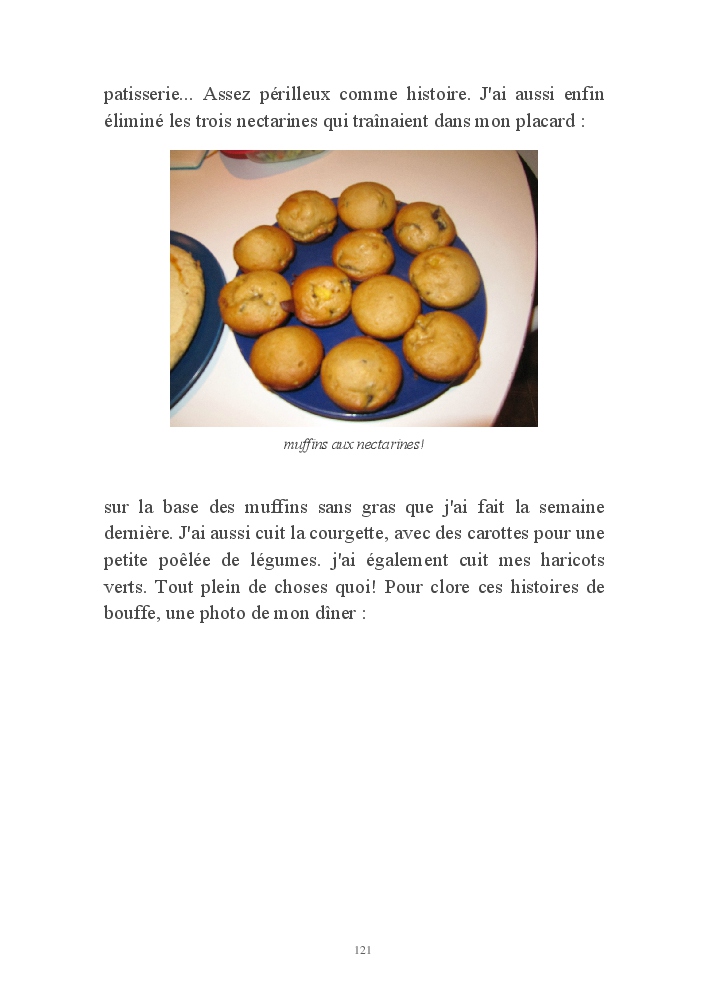 patisserie... Assez périlleux comme histoire. J'ai aussi enfin éliminé les trois nectarines qui traînaient dans mon placard :

muffins aux nectarines!

sur la base des muffins sans gras que j'ai fait la semaine dernière. J'ai aussi cuit la courgette, avec des carottes pour une petite poêlée de légumes. j'ai également cuit mes haricots verts. Tout plein de choses quoi! Pour clore ces histoires de bouffe, une photo de mon dîner :

121